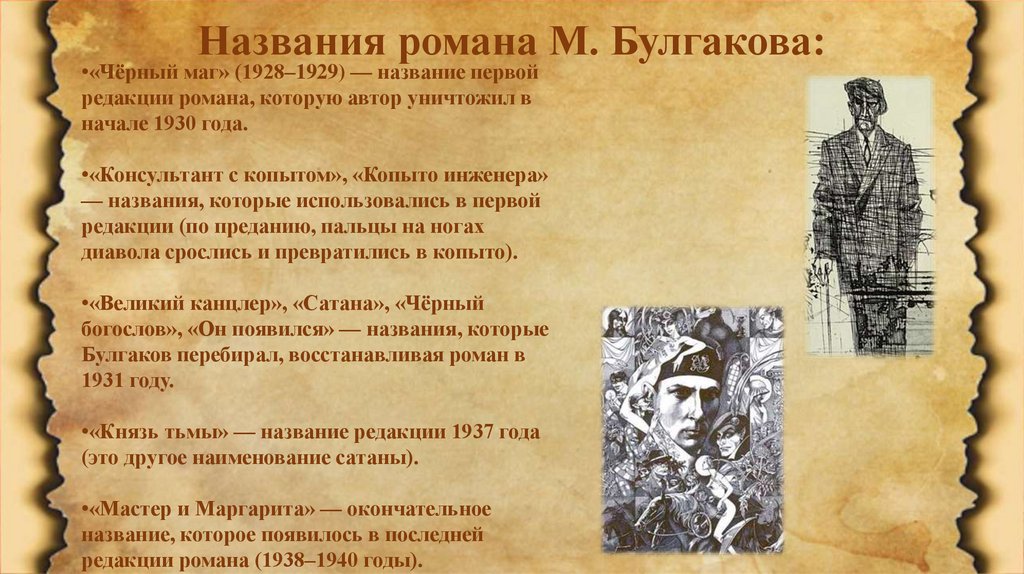 Названия романа М. Булгакова:

•«Чёрный маг» (1928–1929) — название первой редакции романа, которую автор уничтожил в начале 1930 года.

•«Консультант с копытом», «Копыто инженера» — названия, которые использовались в первой редакции (по преданию, пальцы на ногах диавола срослись и превратились в копыто).

•«Великий канцлер», «Сатана», «Чёрный богослов», «Он появился» — названия, которые Булгаков перебирал, восстанавливая роман в 1931 году.

•«Князь тьмы» — название редакции 1937 года (это другое наименование сатаны).

•«Мастер и Маргарита» — окончательное название, которое появилось в последней редакции романа (1938–1940 годы).